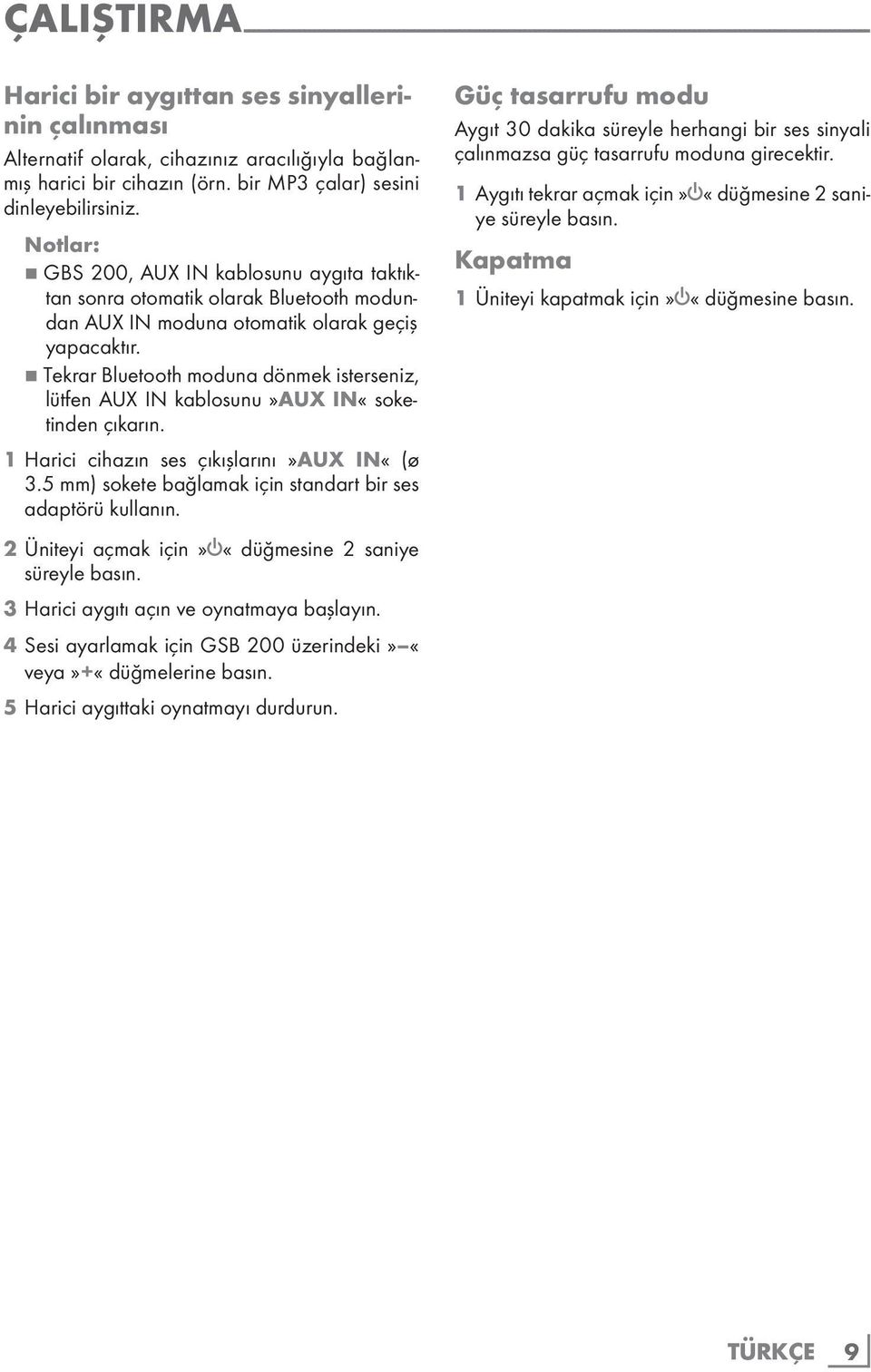 ÇALIŞTIRMA

Harici bir aygıttan ses sinyallerinin çalınması

Alternatif olarak, cihazınız aracılığıyla bağlanmış harici bir cihazın (örn. bir MP3 çalar) sesini dinleyebilirsiniz.

Notlar:

■ GBS 200, AUX IN kablosunu aygıta taktıktan sonra otomatik olarak Bluetooth modundan AUX IN moduna otomatik olarak geçiş yapacaktır.

■ Tekrar Bluetooth moduna dönmek isterseniz, lütfen AUX IN kablosunu »AUX IN« soketinden çıkarın.

1 Harici cihazın ses çıkışlarını »AUX IN« (ø 3.5 mm) sokete bağlamak için standart bir ses adaptörü kullanın.

2 Üniteyi açmak için »⏻« düğmesine 2 saniye süreyle basın.

3 Harici aygıtı açın ve oynatmaya başlayın.

4 Sesi ayarlamak için GSB 200 üzerindeki »–« veya »+« düğmelerine basın.

5 Harici aygıttaki oynatmayı durdurun.

Güç tasarrufu modu

Aygıt 30 dakika süreyle herhangi bir ses sinyali çalınmazsa güç tasarrufu moduna girecektir.

1 Aygıtı tekrar açmak için »⏻« düğmesine 2 saniye süreyle basın.

Kapatma

1 Üniteyi kapatmak için »⏻« düğmesine basın.

TÜRKÇE 9